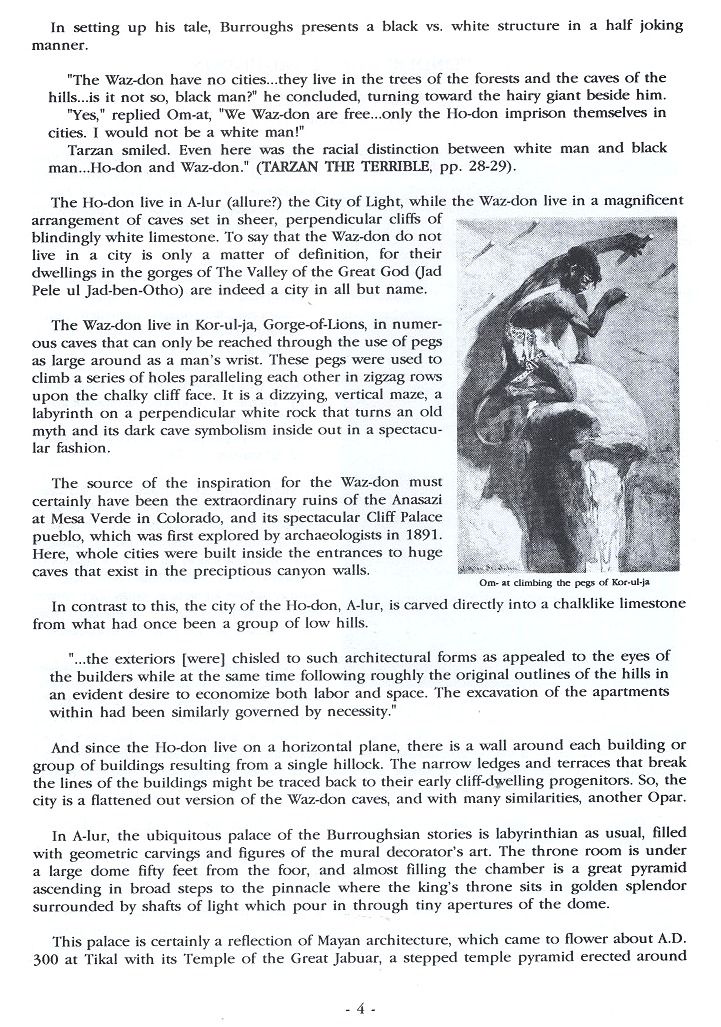 In setting up his tale, Burroughs presents a black vs. white structure in a half joking manner.

"The Waz-don have no cities...they live in the trees of the forests and the caves of the hills...is it not so, black man?" he concluded, turning toward the hairy giant beside him.
"Yes," replied Om-at, "We Waz-don are free...only the Ho-don imprison themselves in cities. I would not be a white man!"
Tarzan smiled. Even here was the racial distinction between white man and black man...Ho-don and Waz-don." (TARZAN THE TERRIBLE, pp. 28-29).

The Ho-don live in A-lur (allure?) the City of Light, while the Waz-don live in a magnificent arrangement of caves set in sheer, perpendicular cliffs of blindingly white limestone. To say that the Waz-don do not live in a city is only a matter of definition, for their dwellings in the gorges of The Valley of the Great God (Jad Pele ul Jad-ben-Otho) are indeed a city in all but name.

The Waz-don live in Kor-ul-ja, Gorge-of-Lions, in numerous caves that can only be reached through the use of pegs as large around as a man's wrist. These pegs were used to climb a series of holes paralleling each other in zigzag rows upon the chalky cliff face. It is a dizzying, vertical maze, a labyrinth on a perpendicular white rock that turns an old myth and its dark cave symbolism inside out in a spectacular fashion.

The source of the inspiration for the Waz-don must certainly have been the extraordinary ruins of the Anasazi at Mesa Verde in Colorado, and its spectacular Cliff Palace pueblo, which was first explored by archaeologists in 1891. Here, whole cities were built inside the entrances to huge caves that exist in the preciptious canyon walls.

Om- at climbing the pegs of Kor-ul-ja

In contrast to this, the city of the Ho-don, A-lur, is carved directly into a chalklike limestone from what had once been a group of low hills.

"...the exteriors [were] chisled to such architectural forms as appealed to the eyes of the builders while at the same time following roughly the original outlines of the hills in an evident desire to economize both labor and space. The excavation of the apartments within had been similarly governed by necessity."

And since the Ho-don live on a horizontal plane, there is a wall around each building or group of buildings resulting from a single hillock. The narrow ledges and terraces that break the lines of the buildings might be traced back to their early cliff-dwelling progenitors. So, the city is a flattened out version of the Waz-don caves, and with many similarities, another Opar.

In A-lur, the ubiquitous palace of the Burroughsian stories is labyrinthian as usual, filled with geometric carvings and figures of the mural decorator's art. The throne room is under a large dome fifty feet from the foor, and almost filling the chamber is a great pyramid ascending in broad steps to the pinnacle where the king's throne sits in golden splendor surrounded by shafts of light which pour in through tiny apertures of the dome.

This palace is certainly a reflection of Mayan architecture, which came to flower about A.D. 300 at Tikal with its Temple of the Great Jabuar, a stepped temple pyramid erected around

- 4 -